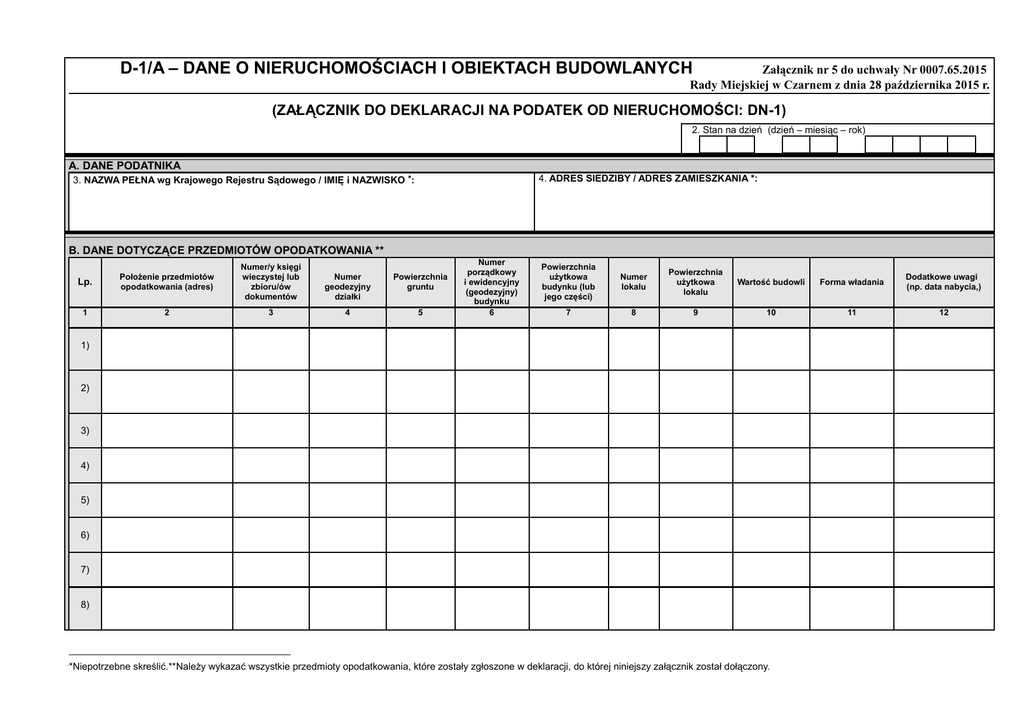 D-1/A – DANE O NIERUCHOMOŚCIACH I OBIEKTACH BUDOWLANYCH

Załącznik nr 5 do uchwały Nr 0007.65.2015
Rady Miejskiej w Czarnem z dnia 28 października 2015 r.

(ZAŁĄCZNIK DO DEKLARACJI NA PODATEK OD NIERUCHOMOŚCI: DN-1)

2. Stan na dzień (dzień – miesiąc – rok)

A. DANE PODATNIKA

3. NAZWA PEŁNA wg Krajowego Rejestru Sądowego / IMIĘ i NAZWISKO *:

4. ADRES SIEDZIBY / ADRES ZAMIESZKANIA *:

B. DANE DOTYCZĄCE PRZEDMIOTÓW OPODATKOWANIA **

| Lp. | Położenie przedmiotów opodatkowania (adres) | Numer/y księgi wieczystej lub zbioru/ów dokumentów | Numer geodezyjny działki | Powierzchnia gruntu | Numer porządkowy i ewidencyjny (geodezyjny) budynku | Powierzchnia użytkowa budynku (lub jego części) | Numer lokalu | Powierzchnia użytkowa lokalu | Wartość budowli | Forma władania | Dodatkowe uwagi (np. data nabycia,) |
|---|---|---|---|---|---|---|---|---|---|---|---|
| 1 | 2 | 3 | 4 | 5 | 6 | 7 | 8 | 9 | 10 | 11 | 12 |
| 1) | | | | | | | | | | | |
| 2) | | | | | | | | | | | |
| 3) | | | | | | | | | | | |
| 4) | | | | | | | | | | | |
| 5) | | | | | | | | | | | |
| 6) | | | | | | | | | | | |
| 7) | | | | | | | | | | | |
| 8) | | | | | | | | | | | |

*Niepotrzebne skreślić.**Należy wykazać wszystkie przedmioty opodatkowania, które zostały zgłoszone w deklaracji, do której niniejszy załącznik został dołączony.